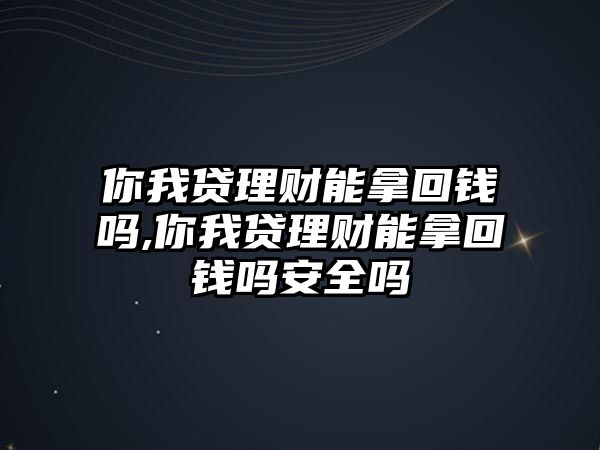 你我贷理财能拿回钱吗,你我贷理财能拿回钱吗安全吗